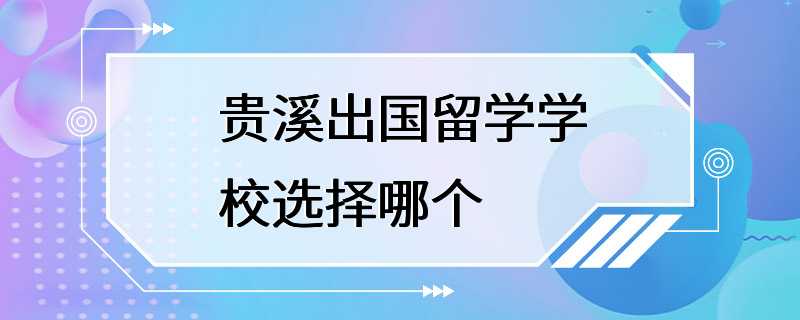 贵溪出国留学学校选择哪个